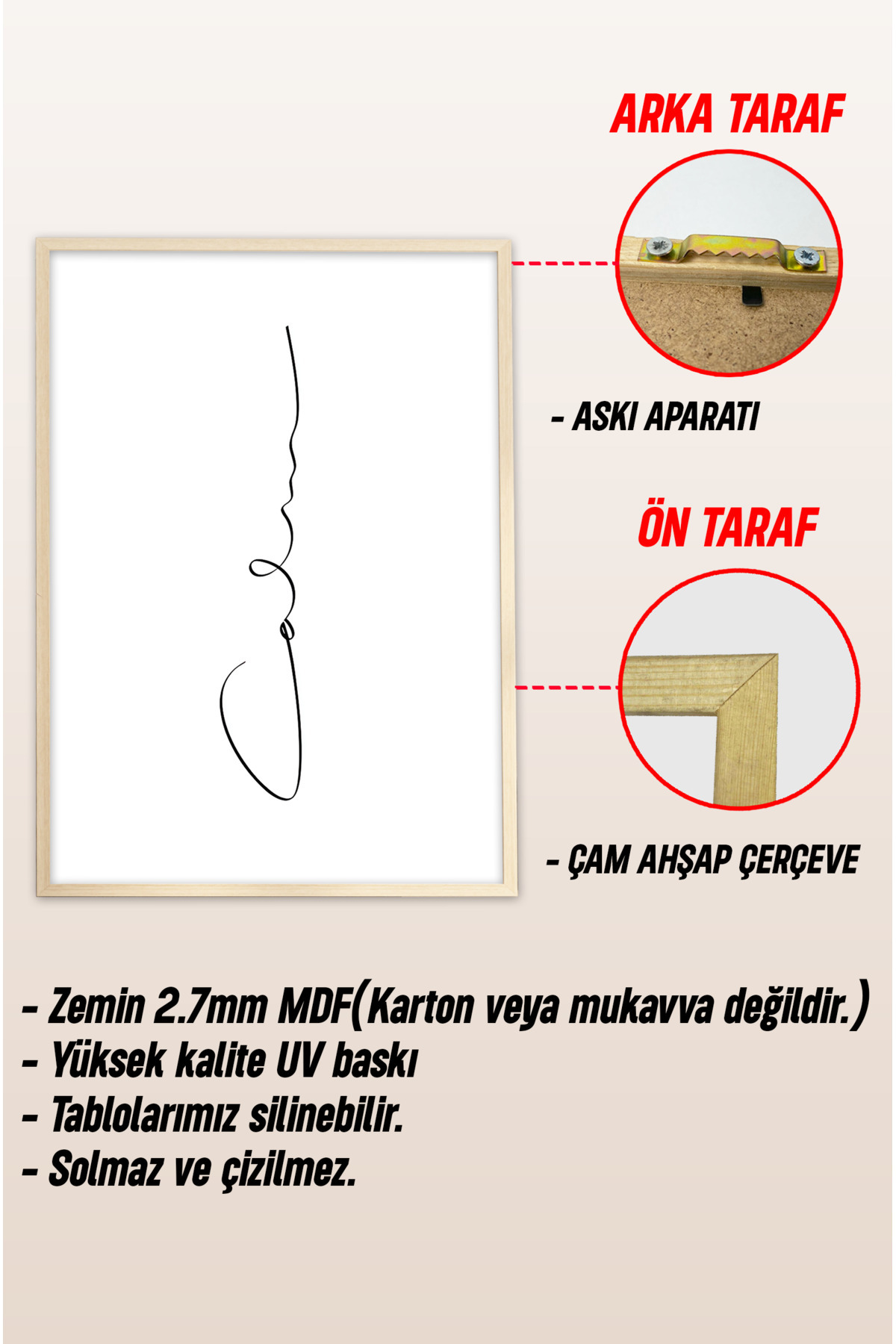 ARKA TARAF

- ASKI APARATI

ÖN TARAF

- ÇAM AHŞAP ÇERÇEVE

- Zemin 2.7mm MDF(Karton veya mukavva değildir.)
- Yüksek kalite UV baskı
- Tablolarımız silinebilir.
- Solmaz ve çizilmez.